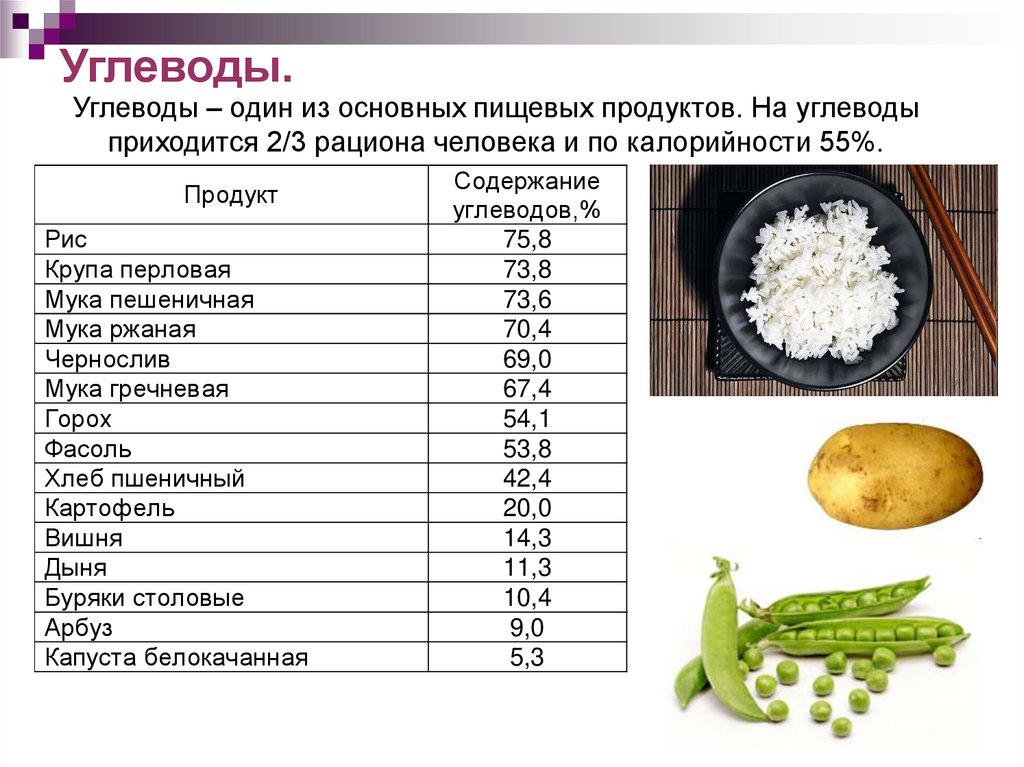 Углеводы.

Углеводы – один из основных пищевых продуктов. На углеводы приходится 2/3 рациона человека и по калорийности 55%.

| Продукт | Содержание углеводов,% |
|---|---|
| Рис | 75,8 |
| Крупа перловая | 73,8 |
| Мука пешеничная | 73,6 |
| Мука ржаная | 70,4 |
| Чернослив | 69,0 |
| Мука гречневая | 67,4 |
| Горох | 54,1 |
| Фасоль | 53,8 |
| Хлеб пшеничный | 42,4 |
| Картофель | 20,0 |
| Вишня | 14,3 |
| Дыня | 11,3 |
| Буряки столовые | 10,4 |
| Арбуз | 9,0 |
| Капуста белокачанная | 5,3 |